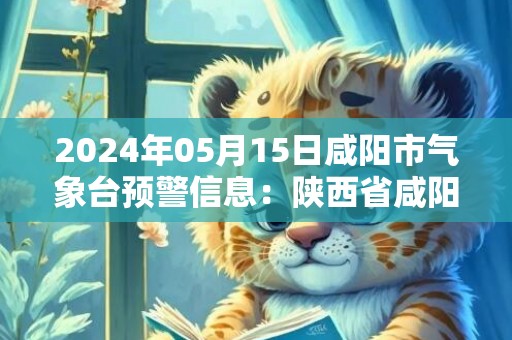 2024年05月15日咸阳市气象台预警信息：陕西省咸阳